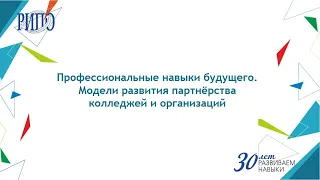 РИПО

Профессиональные навыки будущего. Модели развития партнёрства колледжей и организаций

30 лет
РАЗВИВАЕМ НАВЫКИ